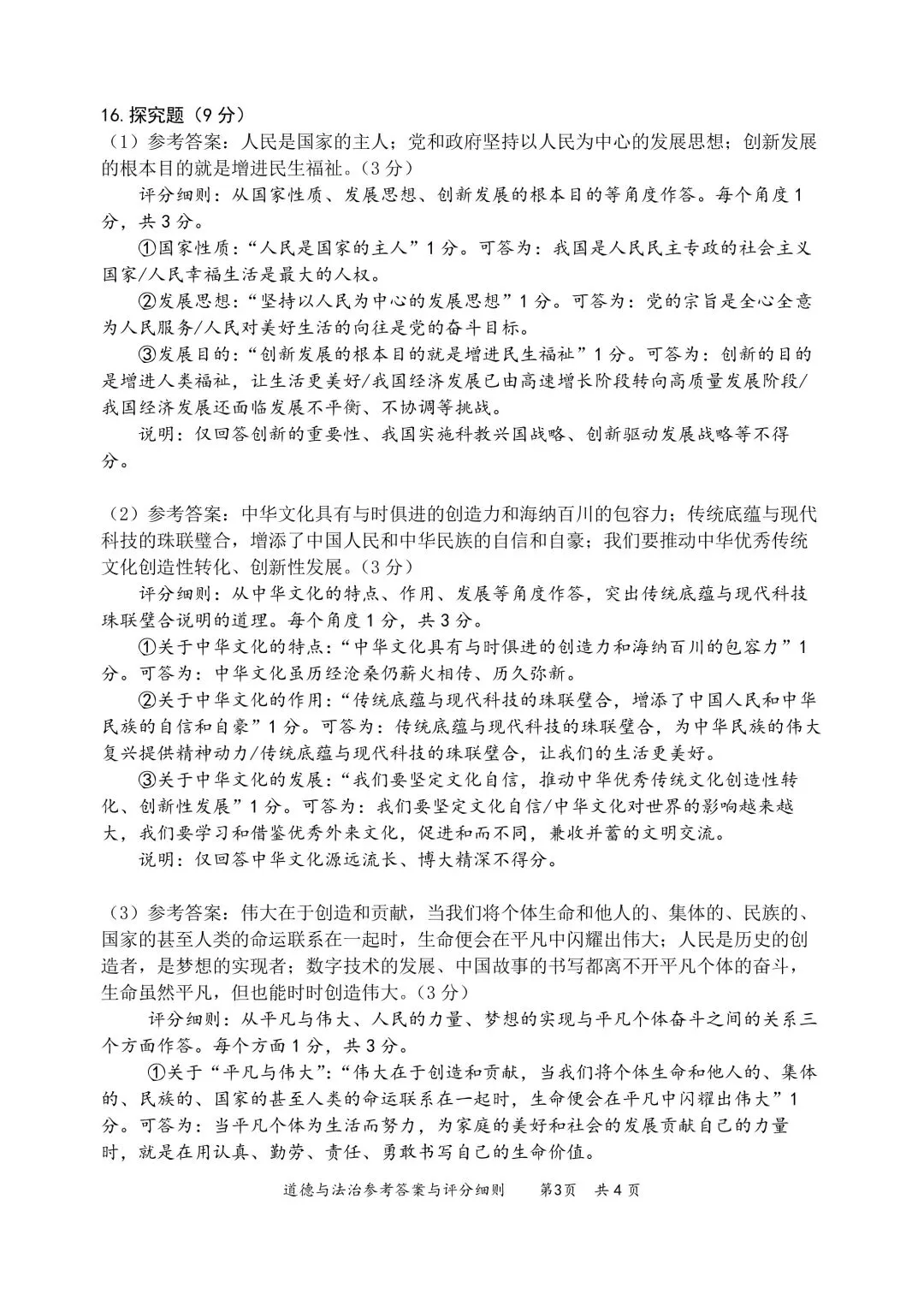 16. 探究题（9 分）

（1）参考答案：人民是国家的主人；党和政府坚持以人民为中心的发展思想；创新发展的根本目的就是增进民生福祉。（3 分）

评分细则：从国家性质、发展思想、创新发展的根本目的等角度作答。每个角度 1 分，共 3 分。

①国家性质：“人民是国家的主人”1 分。可答为：我国是人民民主专政的社会主义国家/人民幸福生活是最大的人权。

②发展思想：“坚持以人民为中心的发展思想”1 分。可答为：党的宗旨是全心全意为人民服务/人民对美好生活的向往是党的奋斗目标。

③发展目的：“创新发展的根本目的就是增进民生福祉”1 分。可答为：创新的目的是增进人类福祉，让生活更美好/我国经济发展已由高速增长阶段转向高质量发展阶段/我国经济发展还面临发展不平衡、不协调等挑战。

说明：仅回答创新的重要性、我国实施科教兴国战略、创新驱动发展战略等不得分。

（2）参考答案：中华文化具有与时俱进的创造力和海纳百川的包容力；传统底蕴与现代科技的珠联璧合，增添了中国人民和中华民族的自信和自豪；我们要推动中华优秀传统文化创造性转化、创新性发展。（3 分）

评分细则：从中华文化的特点、作用、发展等角度作答，突出传统底蕴与现代科技珠联璧合说明的道理。每个角度 1 分，共 3 分。

①关于中华文化的特点：“中华文化具有与时俱进的创造力和海纳百川的包容力”1 分。可答为：中华文化虽历经沧桑仍薪火相传、历久弥新。

②关于中华文化的作用：“传统底蕴与现代科技的珠联璧合，增添了中国人民和中华民族的自信和自豪”1 分。可答为：传统底蕴与现代科技的珠联璧合，为中华民族的伟大复兴提供精神动力/传统底蕴与现代科技的珠联璧合，让我们的生活更美好。

③关于中华文化的发展：“我们要坚定文化自信，推动中华优秀传统文化创造性转化、创新性发展”1 分。可答为：我们要坚定文化自信/中华文化对世界的影响越来越大，我们要学习和借鉴优秀外来文化，促进和而不同，兼收并蓄的文明交流。

说明：仅回答中华文化源远流长、博大精深不得分。

（3）参考答案：伟大在于创造和贡献，当我们将个体生命和他人的、集体的、民族的、国家的甚至人类的命运联系在一起时，生命便会在平凡中闪耀出伟大；人民是历史的创造者，是梦想的实现者；数字技术的发展、中国故事的书写都离不开平凡个体的奋斗，生命虽然平凡，但也能时时创造伟大。（3 分）

评分细则：从平凡与伟大、人民的力量、梦想的实现与平凡个体奋斗之间的关系三个方面作答。每个方面 1 分，共 3 分。

①关于“平凡与伟大”：“伟大在于创造和贡献，当我们将个体生命和他人的、集体的、民族的、国家的甚至人类的命运联系在一起时，生命便会在平凡中闪耀出伟大”1 分。可答为：当平凡个体为生活而努力，为家庭的美好和社会的发展贡献自己的力量时，就是在用认真、勤劳、责任、勇敢书写自己的生命价值。

道德与法治参考答案与评分细则　第3页　共 4 页